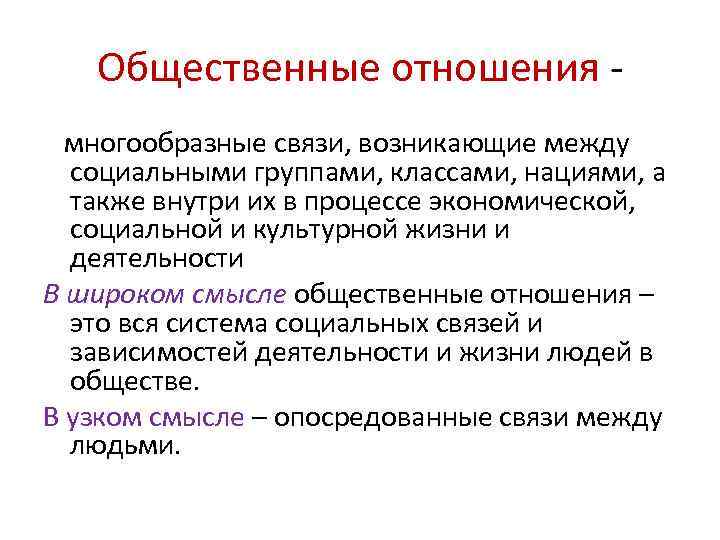 Общественные отношения -

многообразные связи, возникающие между социальными группами, классами, нациями, а также внутри их в процессе экономической, социальной и культурной жизни и деятельности

В широком смысле общественные отношения – это вся система социальных связей и зависимостей деятельности и жизни людей в обществе.

В узком смысле – опосредованные связи между людьми.